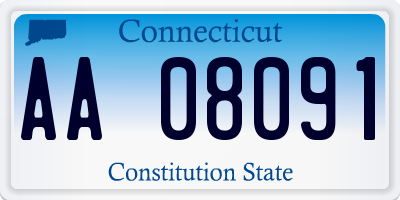 Connecticut

AA 08091

Constitution State